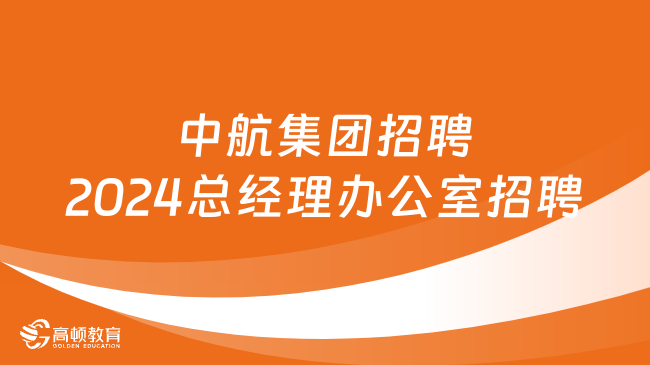 中航集团招聘
2024总经理办公室招聘

高顿教育
GOLDEN EDUCATION